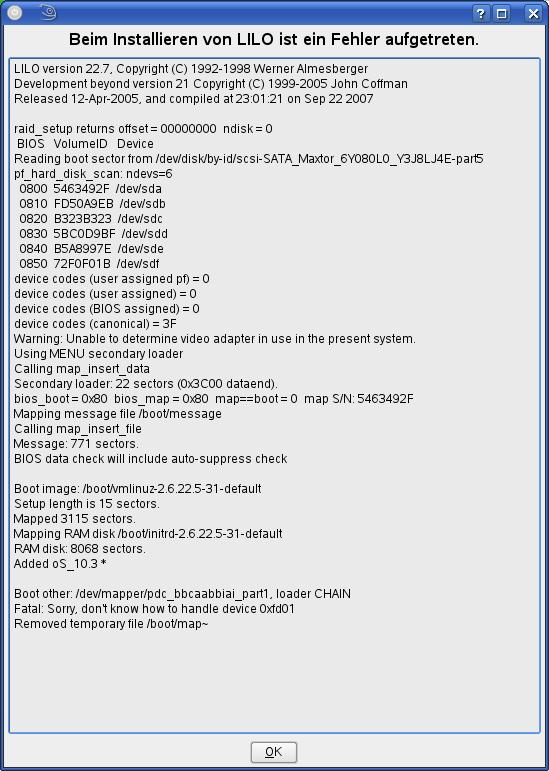 Beim Installieren von LILO ist ein Fehler aufgetreten.

LILO version 22.7, Copyright (C) 1992-1998 Werner Almesberger
Development beyond version 21 Copyright (C) 1999-2005 John Coffman
Released 12-Apr-2005, and compiled at 23:01:21 on Sep 22 2007

raid_setup returns offset = 00000000 ndisk = 0
BIOS VolumeID Device
Reading boot sector from /dev/disk/by-id/scsi-SATA_Maxtor_6Y080L0_Y3J8LJ4E-part5
pf_hard_disk_scan: ndevs=6
0800 5463492F /dev/sda
0810 FD50A9EB /dev/sdb
0820 B323B323 /dev/sdc
0830 5BC0D9BF /dev/sdd
0840 B5A8997E /dev/sde
0850 72F0F01B /dev/sdf
device codes (user assigned pf) = 0
device codes (user assigned) = 0
device codes (BIOS assigned) = 0
device codes (canonical) = 3F
Warning: Unable to determine video adapter in use in the present system.
Using MENU secondary loader
Calling map_insert_data
Secondary loader: 22 sectors (0x3C00 dataend).
bios_boot = 0x80 bios_map = 0x80 map==boot = 0 map S/N: 5463492F
Mapping message file /boot/message
Calling map_insert_file
Message: 771 sectors.
BIOS data check will include auto-suppress check

Boot image: /boot/vmlinuz-2.6.22.5-31-default
Setup length is 15 sectors.
Mapped 3115 sectors.
Mapping RAM disk /boot/initrd-2.6.22.5-31-default
RAM disk: 8068 sectors.
Added oS_10.3 *

Boot other: /dev/mapper/pdc_bbcaabbiai_part1, loader CHAIN
Fatal: Sorry, don't know how to handle device 0xfd01
Removed temporary file /boot/map~

OK